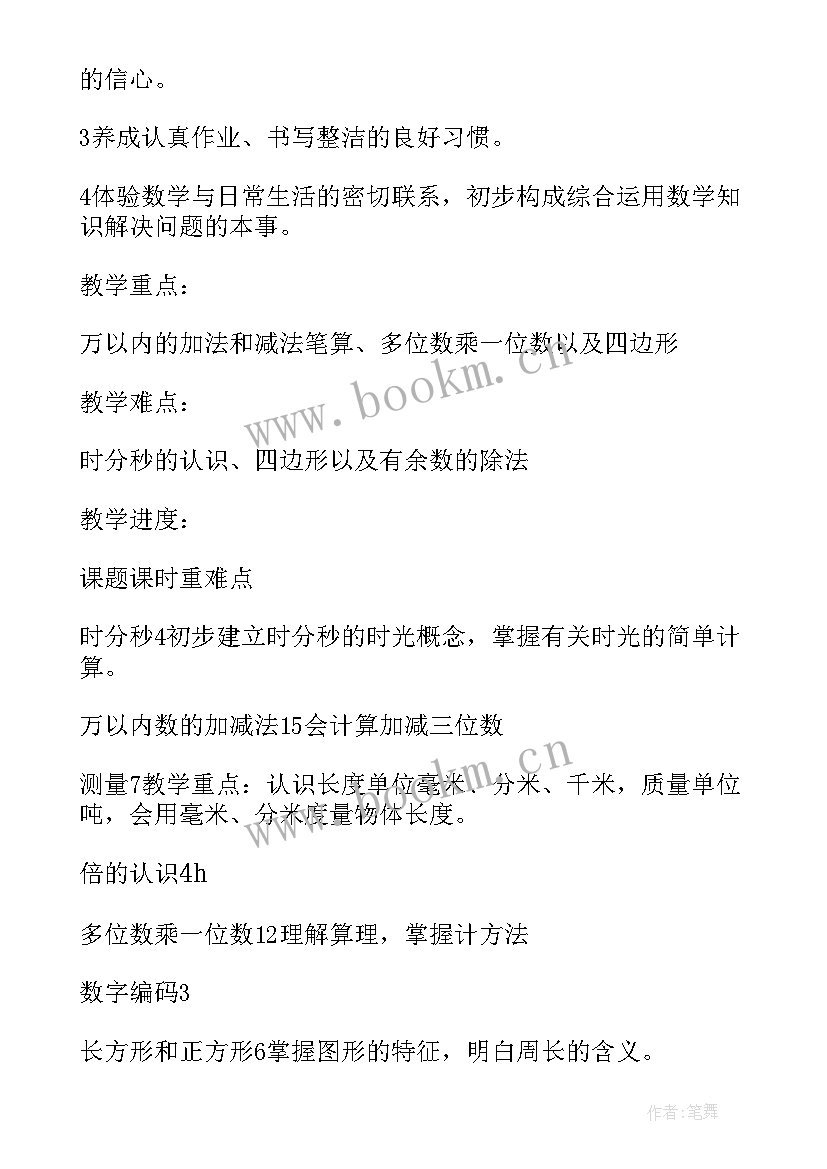 的信心。

3养成认真作业、书写整洁的良好习惯。

4体验数学与日常生活的密切联系，初步构成综合运用数学知识解决问题的本事。

教学重点：

万以内的加法和减法笔算、多位数乘一位数以及四边形

教学难点：

时分秒的认识、四边形以及有余数的除法

教学进度：

课题课时重难点

时分秒4初步建立时分秒的时光概念，掌握有关时光的简单计算。

万以内数的加减法15会计算加减三位数

测量7教学重点：认识长度单位毫米、分米、千米，质量单位吨，会用毫米、分米度量物体长度。

倍的认识4h

多位数乘一位数12理解算理，掌握计方法

数字编码3

长方形和正方形6掌握图形的特征，明白周长的含义。

www.bookm.cn

www.bookm.cn

作者:笔舞